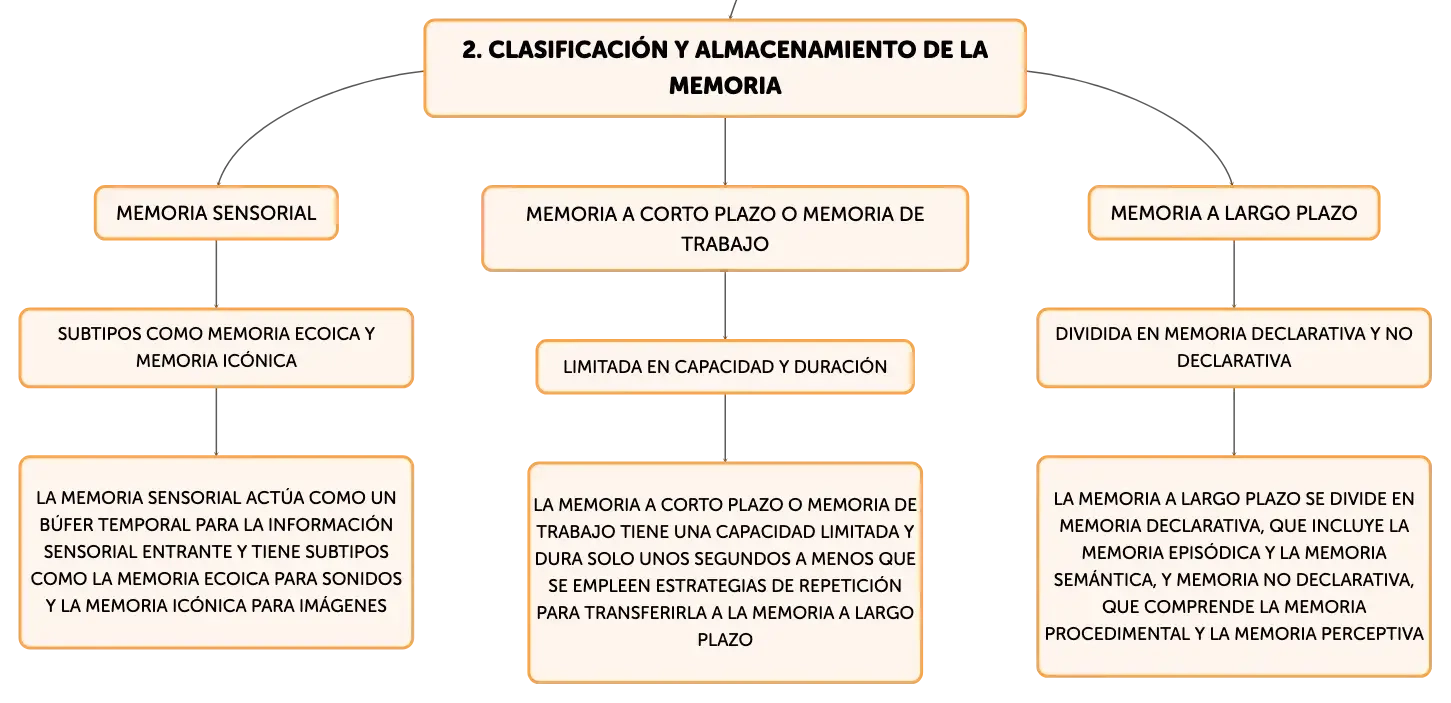 2. CLASIFICACIÓN Y ALMACENAMIENTO DE LA MEMORIA

MEMORIA SENSORIAL

SUBTIPOS COMO MEMORIA ECOICA Y MEMORIA ICÓNICA

LA MEMORIA SENSORIAL ACTÚA COMO UN BÚFER TEMPORAL PARA LA INFORMACIÓN SENSORIAL ENTRANTE Y TIENE SUBTIPOS COMO LA MEMORIA ECOICA PARA SONIDOS Y LA MEMORIA ICÓNICA PARA IMÁGENES

MEMORIA A CORTO PLAZO O MEMORIA DE TRABAJO

LIMITADA EN CAPACIDAD Y DURACIÓN

LA MEMORIA A CORTO PLAZO O MEMORIA DE TRABAJO TIENE UNA CAPACIDAD LIMITADA Y DURA SOLO UNOS SEGUNDOS A MENOS QUE SE EMPLEEN ESTRATEGIAS DE REPETICIÓN PARA TRANSFERIRLA A LA MEMORIA A LARGO PLAZO

MEMORIA A LARGO PLAZO

DIVIDIDA EN MEMORIA DECLARATIVA Y NO DECLARATIVA

LA MEMORIA A LARGO PLAZO SE DIVIDE EN MEMORIA DECLARATIVA, QUE INCLUYE LA MEMORIA EPISÓDICA Y LA MEMORIA SEMÁNTICA, Y MEMORIA NO DECLARATIVA, QUE COMPRENDE LA MEMORIA PROCEDIMENTAL Y LA MEMORIA PERCEPTIVA